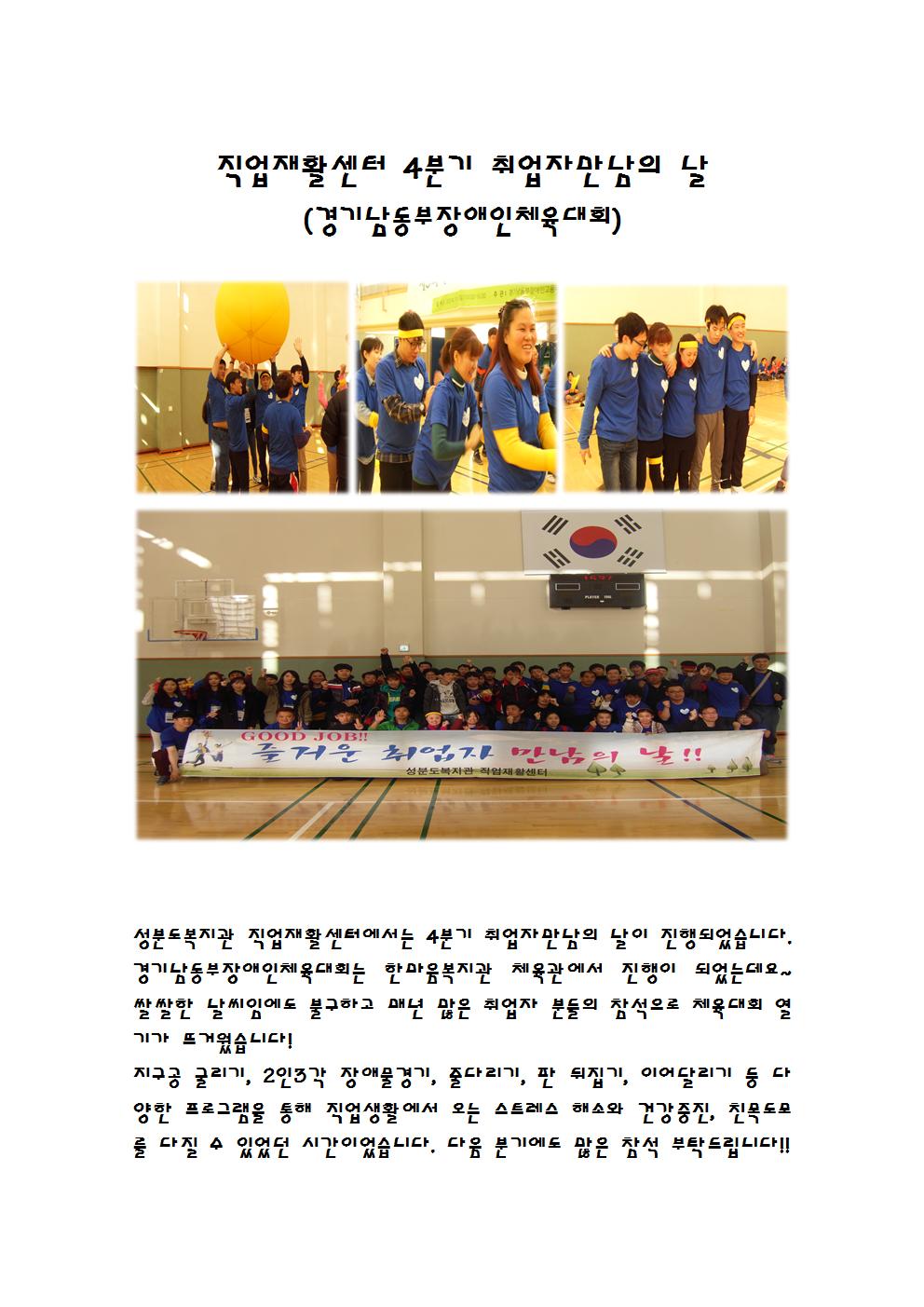 직업재활센터 4분기 취업자만남의 날
(경기남동부장애인체육대회)

GOOD JOB!!
즐거운 취업자 만남의 날!!
성분도복지관 직업재활센터

성분도복지관 직업재활센터에서는 4분기 취업자만남의 날이 진행되었습니다. 경기남동부장애인체육대회는 한마음복지관 체육관에서 진행이 되었는데요~ 쌀쌀한 날씨임에도 불구하고 매년 많은 취업자 분들의 참석으로 체육대회 열기가 뜨거웠습니다!
지구공 굴리기, 2인3각 장애물경기, 줄다리기, 판 뒤집기, 이어달리기 등 다양한 프로그램을 통해 직업생활에서 오는 스트레스 해소와 건강증진, 친목도모를 다질 수 있었던 시간이었습니다. 다음 분기에도 많은 참석 부탁드립니다!!